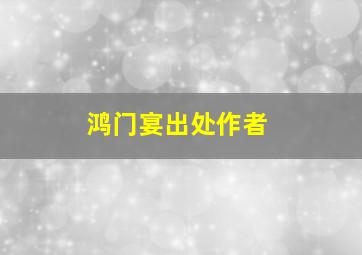 鸿门宴出处作者